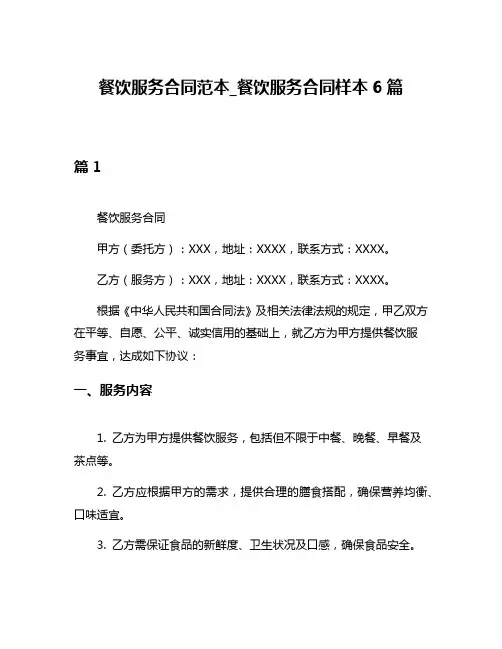 餐饮服务合同范本_餐饮服务合同样本 6 篇

篇 1

餐饮服务合同

甲方（委托方）：XXX，地址：XXXX，联系方式：XXXX。

乙方（服务方）：XXX，地址：XXXX，联系方式：XXXX。

根据《中华人民共和国合同法》及相关法律法规的规定，甲乙双方在平等、自愿、公平、诚实信用的基础上，就乙方为甲方提供餐饮服务事宜，达成如下协议：

一、服务内容

1. 乙方为甲方提供餐饮服务，包括但不限于中餐、晚餐、早餐及茶点等。

2. 乙方应根据甲方的需求，提供合理的膳食搭配，确保营养均衡、口味适宜。

3. 乙方需保证食品的新鲜度、卫生状况及口感，确保食品安全。